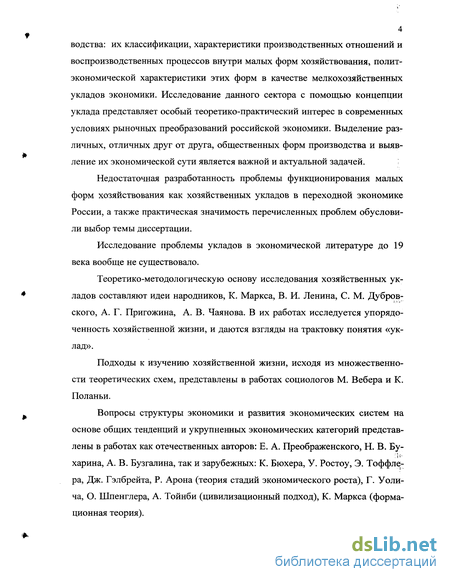 4

водства: их классификации, характеристики производственных отношений и воспроизводственных процессов внутри малых форм хозяйствования, политэкономической характеристики этих форм в качестве мелкохозяйственных укладов экономики. Исследование данного сектора с помощью концепции уклада представляет особый теоретико-практический интерес в современных условиях рыночных преобразований российской экономики. Выделение различных, отличных друг от друга, общественных форм производства и выявление их экономической сути является важной и актуальной задачей.

Недостаточная разработанность проблемы функционирования малых форм хозяйствования как хозяйственных укладов в переходной экономике России, а также практическая значимость перечисленных проблем обусловили выбор темы диссертации.

Исследование проблемы укладов в экономической литературе до 19 века вообще не существовало.

Теоретико-методологическую основу исследования хозяйственных укладов составляют идеи народников, К. Маркса, В. И. Ленина, С. М. Дубровского, А. Г. Пригожина, А. В. Чаянова. В их работах исследуется упорядоченность хозяйственной жизни, и даются взгляды на трактовку понятия «уклад».

Подходы к изучению хозяйственной жизни, исходя из множественности теоретических схем, представлены в работах социологов М. Вебера и К. Поланьи.

Вопросы структуры экономики и развития экономических систем на основе общих тенденций и укрупненных экономических категорий представлены в работах как отечественных авторов: Е. А. Преображенского, Н. В. Бухарина, А. В. Бузгалина, так и зарубежных: К. Бюхера, У. Ростоу, Э. Тоффлера, Дж. Гэлбрейта, Р. Арона (теория стадий экономического роста), Г. Уолича, О. Шпенглера, А. Тойнби (цивилизационный подход), К. Маркса (формационная теория).

dsLib.net
библиотека диссертаций